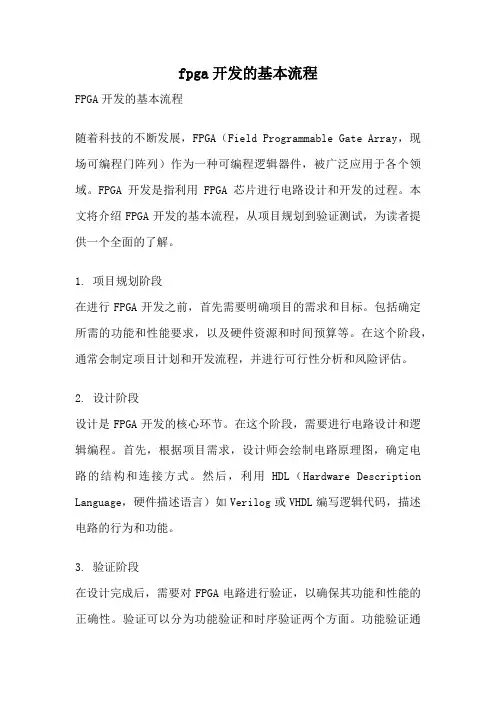 fpga 开发的基本流程

FPGA 开发的基本流程

随着科技的不断发展，FPGA（Field Programmable Gate Array，现场可编程门阵列）作为一种可编程逻辑器件，被广泛应用于各个领域。FPGA 开发是指利用 FPGA 芯片进行电路设计和开发的过程。本文将介绍 FPGA 开发的基本流程，从项目规划到验证测试，为读者提供一个全面的了解。

1. 项目规划阶段
在进行 FPGA 开发之前，首先需要明确项目的需求和目标。包括确定所需的功能和性能要求，以及硬件资源和时间预算等。在这个阶段，通常会制定项目计划和开发流程，并进行可行性分析和风险评估。

2. 设计阶段
设计是 FPGA 开发的核心环节。在这个阶段，需要进行电路设计和逻辑编程。首先，根据项目需求，设计师会绘制电路原理图，确定电路的结构和连接方式。然后，利用 HDL（Hardware Description Language，硬件描述语言）如 Verilog 或 VHDL 编写逻辑代码，描述电路的行为和功能。

3. 验证阶段
在设计完成后，需要对 FPGA 电路进行验证，以确保其功能和性能的正确性。验证可以分为功能验证和时序验证两个方面。功能验证通